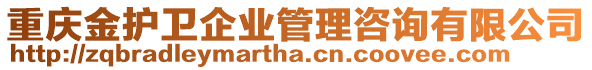 重庆金护卫企业管理咨询有限公司
http://zqbradleymartha.cn.coovee.com